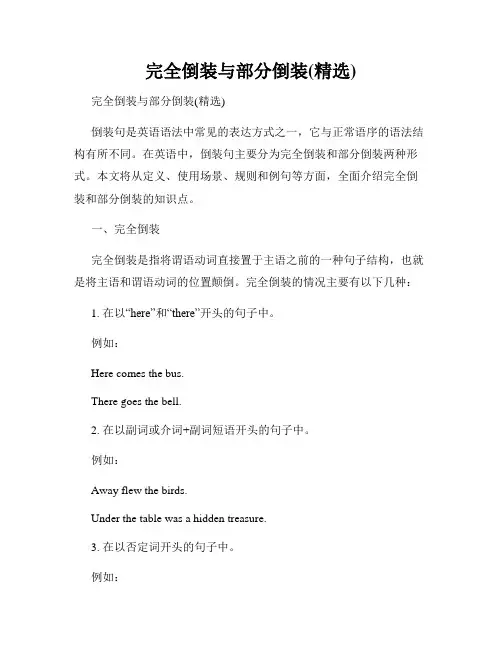 完全倒装与部分倒装(精选)

完全倒装与部分倒装(精选)

倒装句是英语语法中常见的表达方式之一，它与正常语序的语法结构有所不同。在英语中，倒装句主要分为完全倒装和部分倒装两种形式。本文将从定义、使用场景、规则和例句等方面，全面介绍完全倒装和部分倒装的知识点。

一、完全倒装

完全倒装是指将谓语动词直接置于主语之前的一种句子结构，也就是将主语和谓语动词的位置颠倒。完全倒装的情况主要有以下几种：

1. 在以“here”和“there”开头的句子中。

例如：

Here comes the bus.

There goes the bell.

2. 在以副词或介词+副词短语开头的句子中。

例如：

Away flew the birds.

Under the table was a hidden treasure.

3. 在以否定词开头的句子中。

例如：